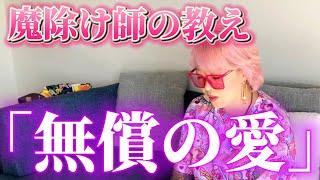 魔除け師の教え

「無償の愛」